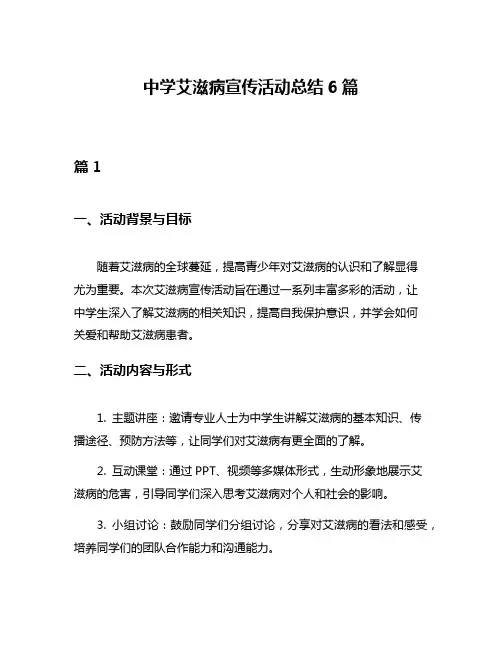 中学艾滋病宣传活动总结 6 篇

篇 1

一、活动背景与目标

随着艾滋病的全球蔓延，提高青少年对艾滋病的认识和了解显得尤为重要。本次艾滋病宣传活动旨在通过一系列丰富多彩的活动，让中学生深入了解艾滋病的相关知识，提高自我保护意识，并学会如何关爱和帮助艾滋病患者。

二、活动内容与形式

1. 主题讲座：邀请专业人士为中学生讲解艾滋病的基本知识、传播途径、预防方法等，让同学们对艾滋病有更全面的了解。

2. 互动课堂：通过 PPT、视频等多媒体形式，生动形象地展示艾滋病的危害，引导同学们深入思考艾滋病对个人和社会的影响。

3. 小组讨论：鼓励同学们分组讨论，分享对艾滋病的看法和感受，培养同学们的团队合作能力和沟通能力。